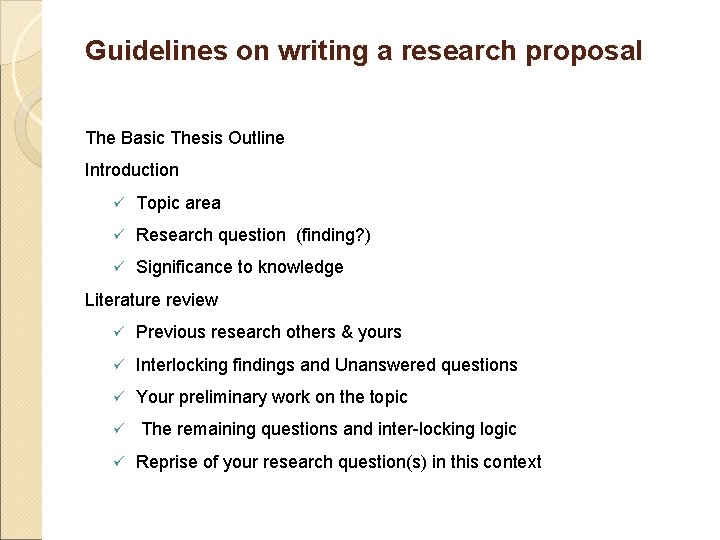 Guidelines on writing a research proposal

The Basic Thesis Outline

Introduction

✓ Topic area
✓ Research question (finding?)
✓ Significance to knowledge

Literature review

✓ Previous research others & yours
✓ Interlocking findings and Unanswered questions
✓ Your preliminary work on the topic
✓ The remaining questions and inter-locking logic
✓ Reprise of your research question(s) in this context